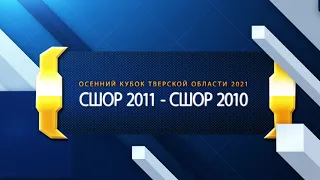 ОСЕННИЙ КУБОК ТВЕРСКОЙ ОБЛАСТИ 2021
СШОР 2011 - СШОР 2010